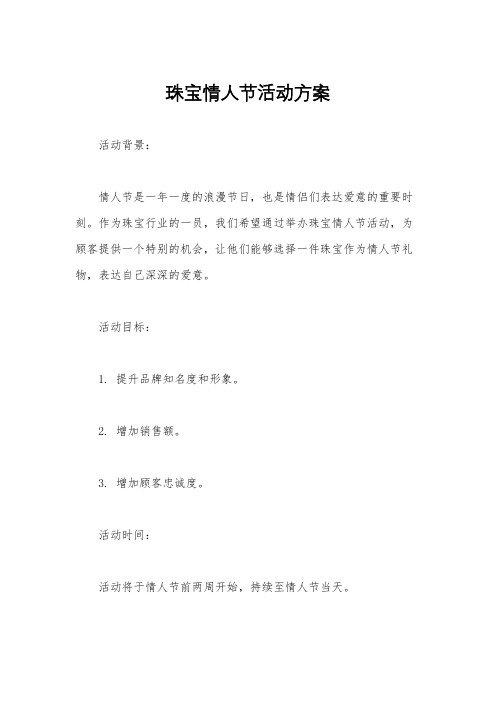 珠宝情人节活动方案

活动背景：

情人节是一年一度的浪漫节日，也是情侣们表达爱意的重要时刻。作为珠宝行业的一员，我们希望通过举办珠宝情人节活动，为顾客提供一个特别的机会，让他们能够选择一件珠宝作为情人节礼物，表达自己深深的爱意。

活动目标：

1. 提升品牌知名度和形象。

2. 增加销售额。

3. 增加顾客忠诚度。

活动时间：

活动将于情人节前两周开始，持续至情人节当天。